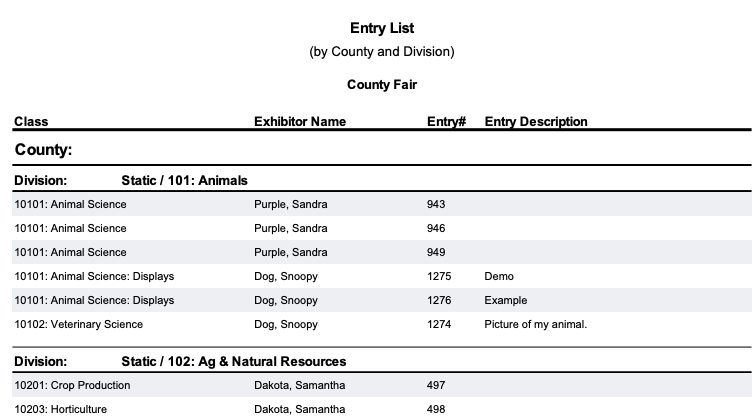 Entry List
(by County and Division)

County Fair

| Class | Exhibitor Name | Entry# | Entry Description |
|---|---|---|---|
| County: | | | |
| Division: Static / 101: Animals | | | |
| 10101: Animal Science | Purple, Sandra | 943 | |
| 10101: Animal Science | Purple, Sandra | 946 | |
| 10101: Animal Science | Purple, Sandra | 949 | |
| 10101: Animal Science: Displays | Dog, Snoopy | 1275 | Demo |
| 10101: Animal Science: Displays | Dog, Snoopy | 1276 | Example |
| 10102: Veterinary Science | Dog, Snoopy | 1274 | Picture of my animal. |
| Division: Static / 102: Ag & Natural Resources | | | |
| 10201: Crop Production | Dakota, Samantha | 497 | |
| 10203: Horticulture | Dakota, Samantha | 498 | |